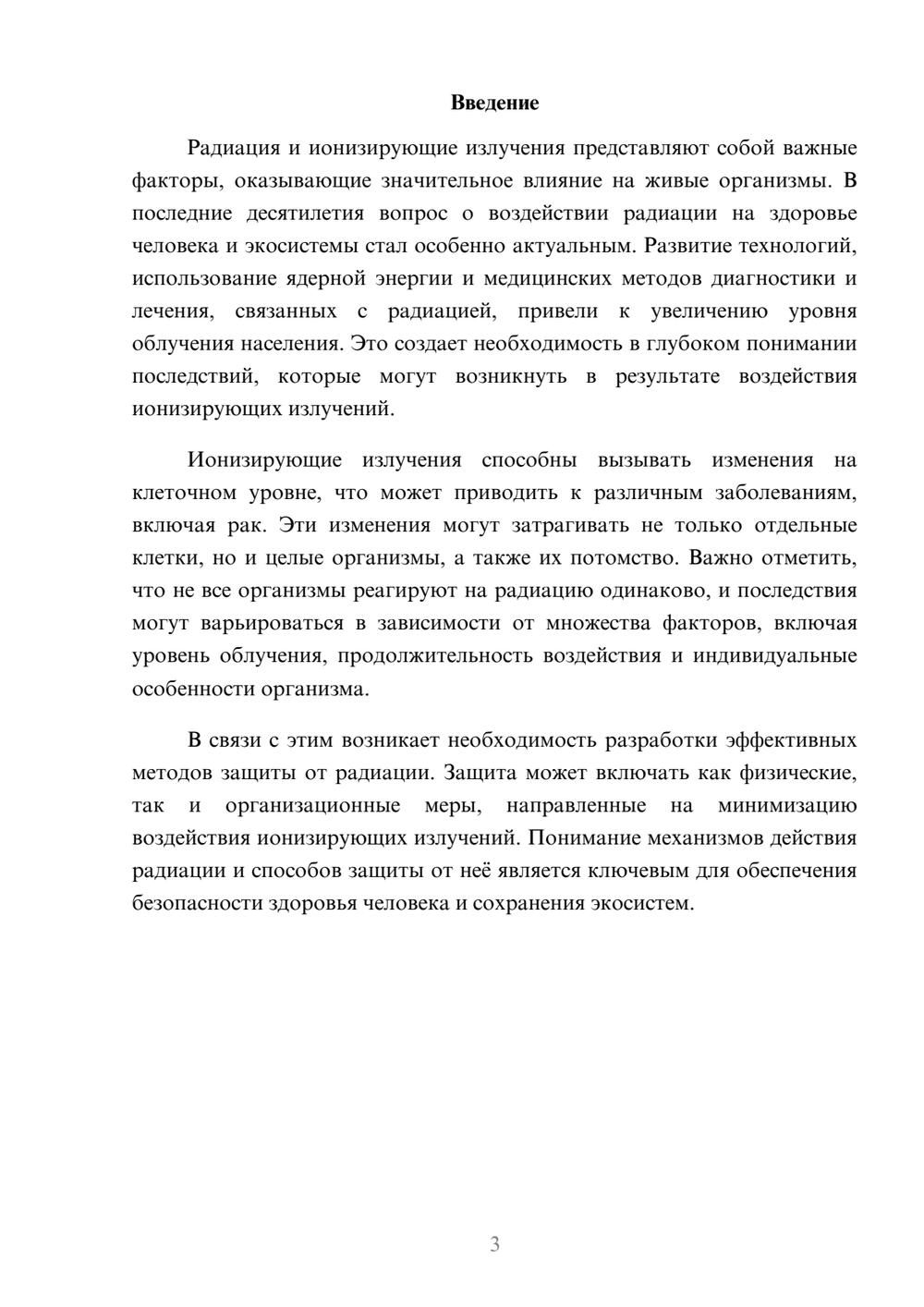 Введение

Радиация и ионизирующие излучения представляют собой важные факторы, оказывающие значительное влияние на живые организмы. В последние десятилетия вопрос о воздействии радиации на здоровье человека и экосистемы стал особенно актуальным. Развитие технологий, использование ядерной энергии и медицинских методов диагностики и лечения, связанных с радиацией, привели к увеличению уровня облучения населения. Это создает необходимость в глубоком понимании последствий, которые могут возникнуть в результате воздействия ионизирующих излучений.

Ионизирующие излучения способны вызывать изменения на клеточном уровне, что может приводить к различным заболеваниям, включая рак. Эти изменения могут затрагивать не только отдельные клетки, но и целые организмы, а также их потомство. Важно отметить, что не все организмы реагируют на радиацию одинаково, и последствия могут варьироваться в зависимости от множества факторов, включая уровень облучения, продолжительность воздействия и индивидуальные особенности организма.

В связи с этим возникает необходимость разработки эффективных методов защиты от радиации. Защита может включать как физические, так и организационные меры, направленные на минимизацию воздействия ионизирующих излучений. Понимание механизмов действия радиации и способов защиты от неё является ключевым для обеспечения безопасности здоровья человека и сохранения экосистем.

3